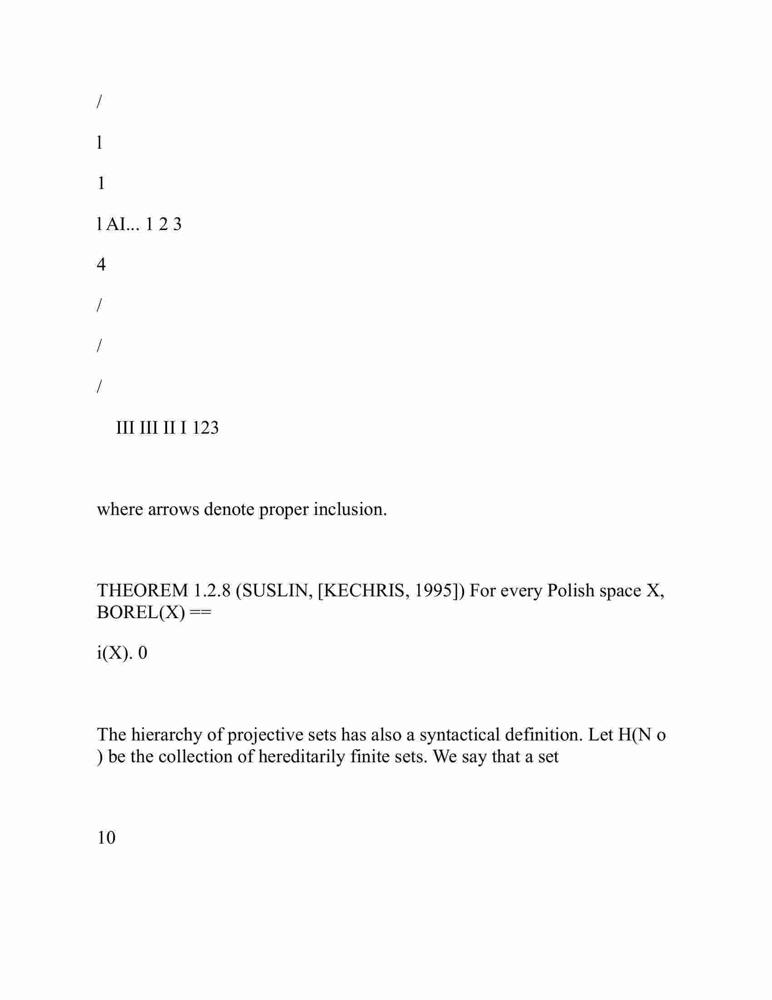 /

l

1

l AI... 1 2 3

4

/

/

/

III III II I 123

where arrows denote proper inclusion.

THEOREM 1.2.8 (SUSLIN, [KECHRIS, 1995]) For every Polish space X, BOREL(X) ==

i(X). 0

The hierarchy of projective sets has also a syntactical definition. Let H(N o ) be the collection of hereditarily finite sets. We say that a set

10